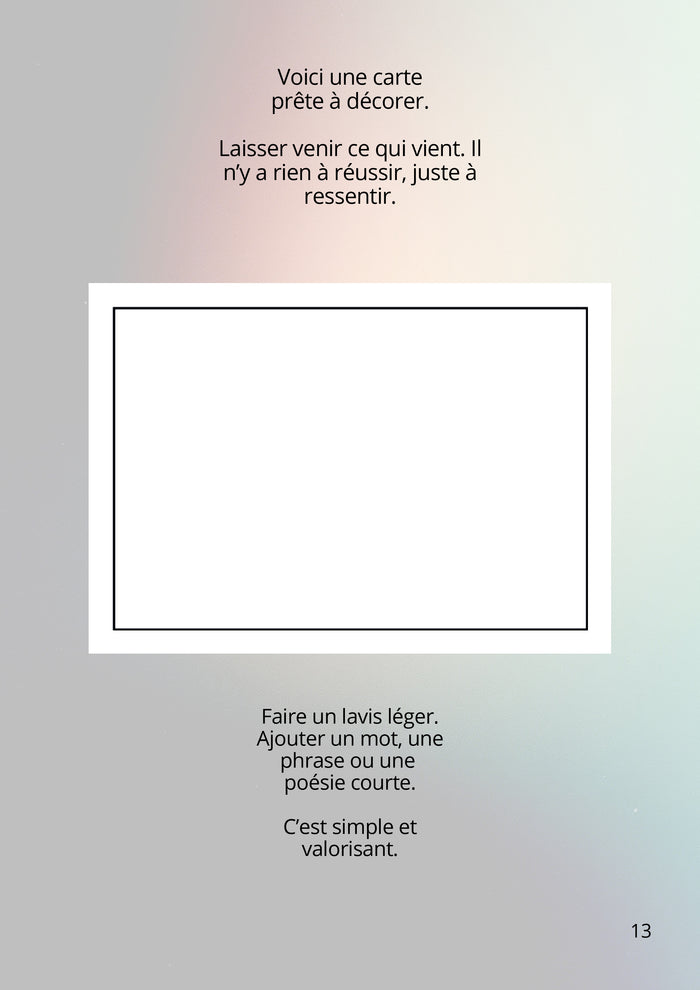 Voici une carte prête à décorer.

Laisser venir ce qui vient. Il n'y a rien à réussir, juste à ressentir.

Faire un lavis léger. Ajouter un mot, une phrase ou une poésie courte.

C'est simple et valorisant.

13